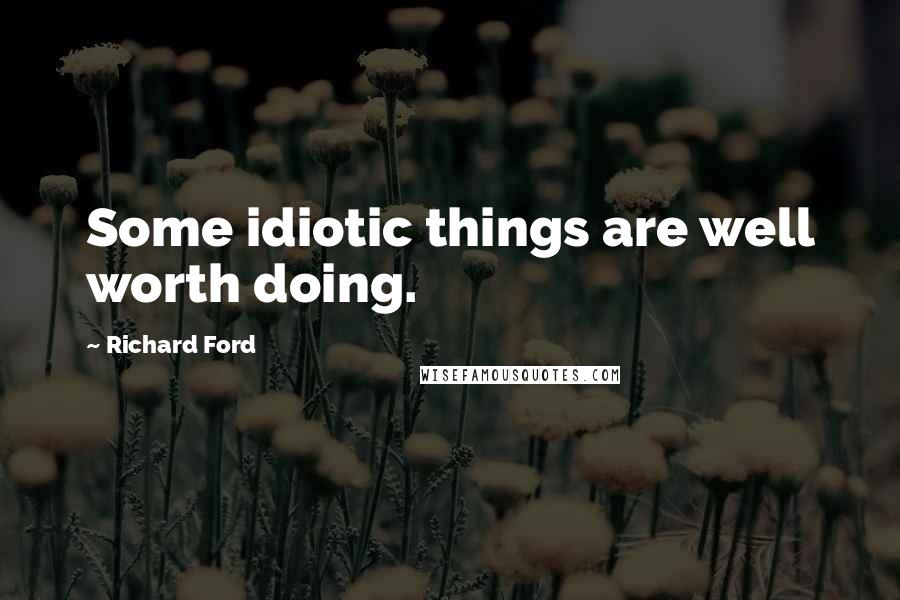 Some idiotic things are well worth doing.

~ Richard Ford

WISEFAMOUSQUOTES.COM